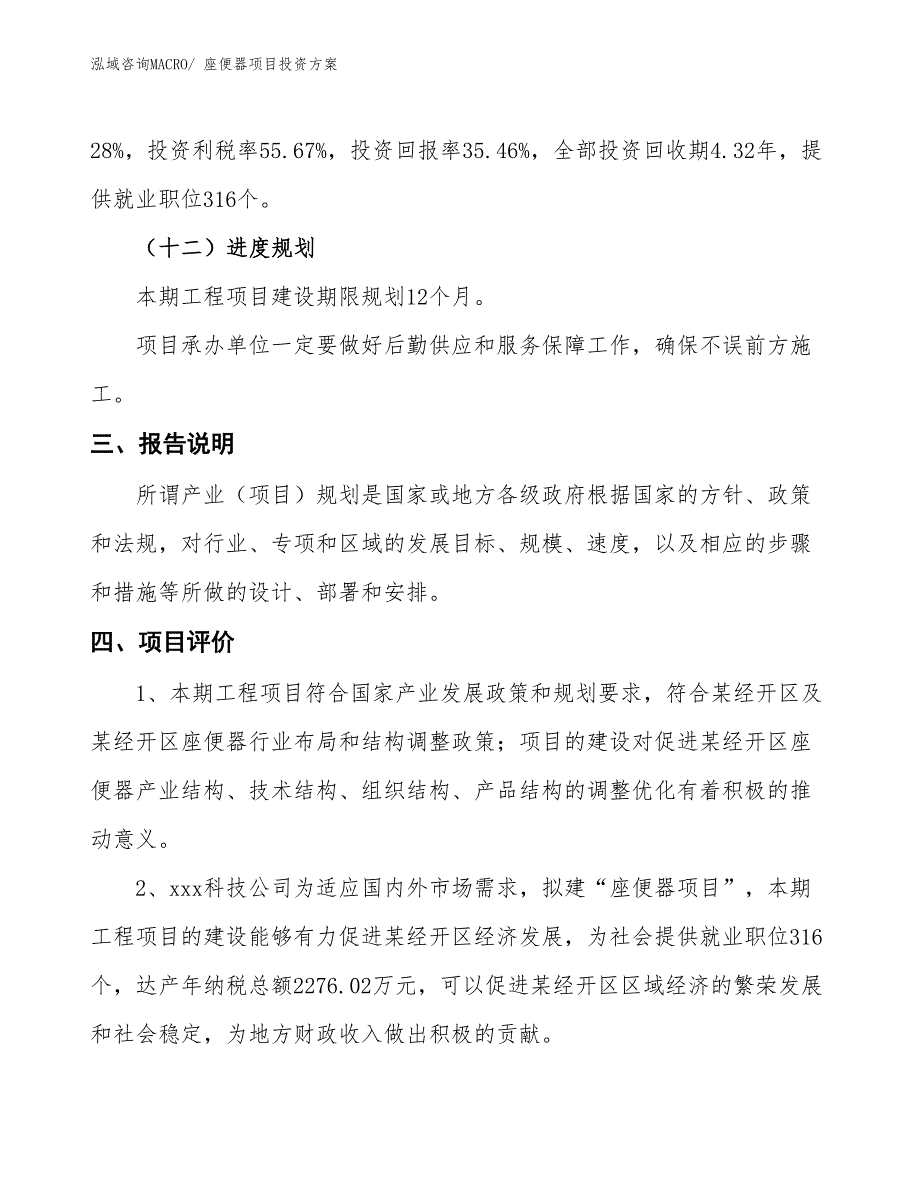 泓域咨询MACRO/ 座便器项目投资方案

28%，投资利税率55.67%，投资回报率35.46%，全部投资回收期4.32年，提供就业职位316个。

（十二）进度规划

本期工程项目建设期限规划12个月。

项目承办单位一定要做好后勤供应和服务保障工作，确保不误前方施工。

三、报告说明

所谓产业（项目）规划是国家或地方各级政府根据国家的方针、政策和法规，对行业、专项和区域的发展目标、规模、速度，以及相应的步骤和措施等所做的设计、部署和安排。

四、项目评价

1、本期工程项目符合国家产业发展政策和规划要求，符合某经开区及某经开区座便器行业布局和结构调整政策；项目的建设对促进某经开区座便器产业结构、技术结构、组织结构、产品结构的调整优化有着积极的推动意义。

2、xxx科技公司为适应国内外市场需求，拟建“座便器项目”，本期工程项目的建设能够有力促进某经开区经济发展，为社会提供就业职位316个，达产年纳税总额2276.02万元，可以促进某经开区区域经济的繁荣发展和社会稳定，为地方财政收入做出积极的贡献。